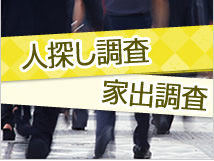 人探し調査

家出調査